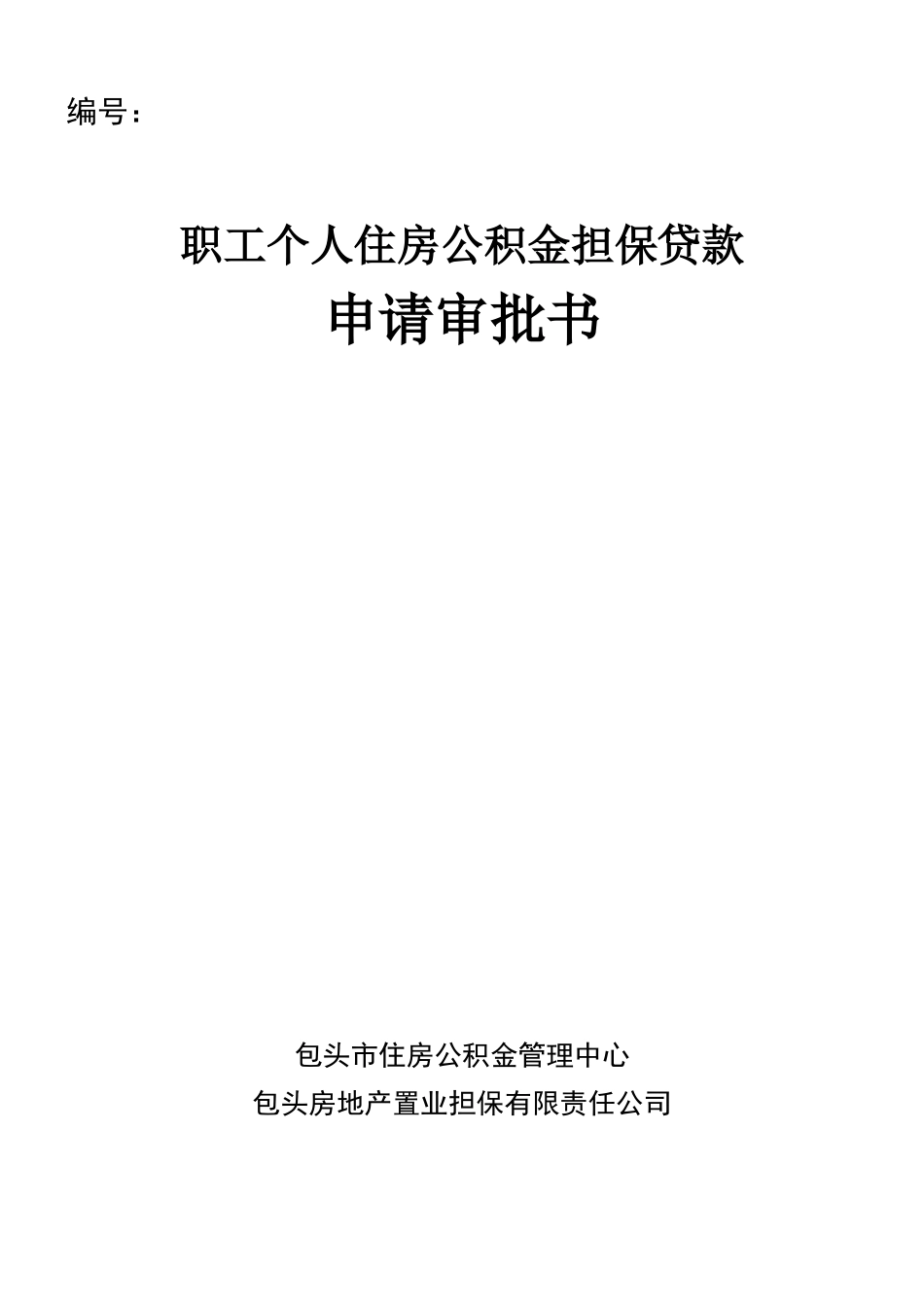 编号：

职工个人住房公积金担保贷款

申请审批书

包头市住房公积金管理中心

包头房地产置业担保有限责任公司